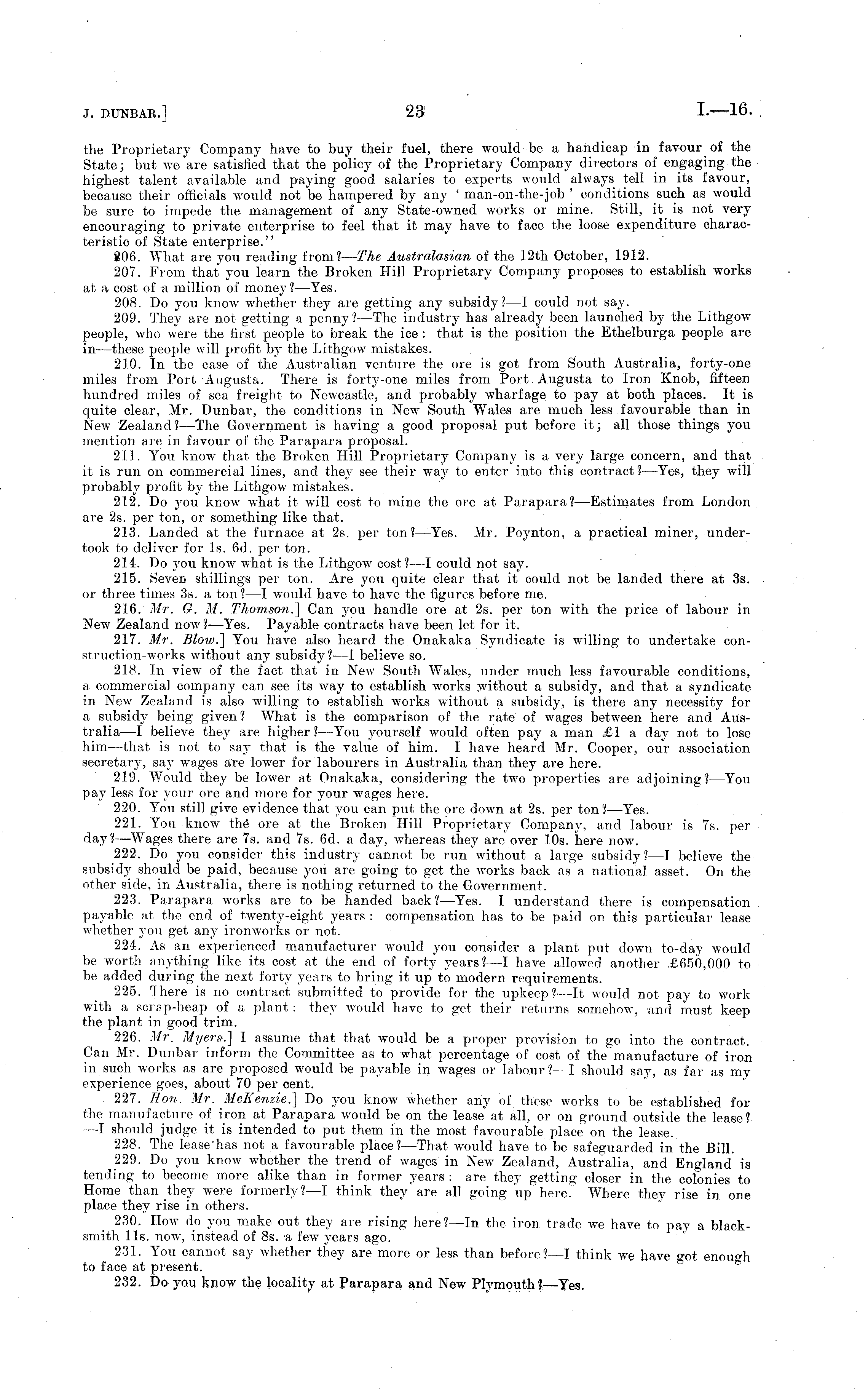 J. DUNBAR.] 23 I.—16.

the Proprietary Company have to buy their fuel, there would be a handicap in favour of the State; but we are satisfied that the policy of the Proprietary Company directors of engaging the highest talent available and paying good salaries to experts would always tell in its favour, because their officials would not be hampered by any 'man-on-the-job' conditions such as would be sure to impede the management of any State-owned works or mine. Still, it is not very encouraging to private enterprise to feel that it may have to face the loose expenditure characteristic of State enterprise."

206. What are you reading from?—The Australasian of the 12th October, 1912.

207. From that you learn the Broken Hill Proprietary Company proposes to establish works at a cost of a million of money?—Yes.

208. Do you know whether they are getting any subsidy?—I could not say.

209. They are not getting a penny?—The industry has already been launched by the Lithgow people, who were the first people to break the ice: that is the position the Ethelburga people are in—these people will profit by the Lithgow mistakes.

210. In the case of the Australian venture the ore is got from South Australia, forty-one miles from Port Augusta. There is forty-one miles from Port Augusta to Iron Knob, fifteen hundred miles of sea freight to Newcastle, and probably wharfage to pay at both places. It is quite clear, Mr. Dunbar, the conditions in New South Wales are much less favourable than in New Zealand?—The Government is having a good proposal put before it; all those things you mention are in favour of the Parapara proposal.

211. You know that the Broken Hill Proprietary Company is a very large concern, and that it is run on commercial lines, and they see their way to enter into this contract?—Yes, they will probably profit by the Lithgow mistakes.

212. Do you know what it will cost to mine the ore at Parapara?—Estimates from London are 2s. per ton, or something like that.

213. Landed at the furnace at 2s. per ton?—Yes. Mr. Poynton, a practical miner, undertook to deliver for 1s. 6d. per ton.

214. Do you know what is the Lithgow cost?—I could not say.

215. Seven shillings per ton. Are you quite clear that it could not be landed there at 3s. or three times 3s. a ton?—I would have to have the figures before me.

216. Mr. G. M. Thomson.] Can you handle ore at 2s. per ton with the price of labour in New Zealand now?—Yes. Payable contracts have been let for it.

217. Mr. Blow.] You have also heard the Onakaka Syndicate is willing to undertake construction-works without any subsidy?—I believe so.

218. In view of the fact that in New South Wales, under much less favourable conditions, a commercial company can see its way to establish works without a subsidy, and that a syndicate in New Zealand is also willing to establish works without a subsidy, is there any necessity for a subsidy being given? What is the comparison of the rate of wages between here and Australia—I believe they are higher?—You yourself would often pay a man £1 a day not to lose him—that is not to say that is the value of him. I have heard Mr. Cooper, our association secretary, say wages are lower for labourers in Australia than they are here.

219. Would they be lower at Onakaka, considering the two properties are adjoining?—You pay less for your ore and more for your wages here.

220. You still give evidence that you can put the ore down at 2s. per ton?—Yes.

221. You know the ore at the Broken Hill Proprietary Company, and labour is 7s. per day?—Wages there are 7s. and 7s. 6d. a day, whereas they are over 10s. here now.

222. Do you consider this industry cannot be run without a large subsidy?—I believe the subsidy should be paid, because you are going to get the works back as a national asset. On the other side, in Australia, there is nothing returned to the Government.

223. Parapara works are to be handed back?—Yes. I understand there is compensation payable at the end of twenty-eight years: compensation has to be paid on this particular lease whether you get any ironworks or not.

224. As an experienced manufacturer would you consider a plant put down to-day would be worth anything like its cost at the end of forty years?—I have allowed another £650,000 to be added during the next forty years to bring it up to modern requirements.

225. There is no contract submitted to provide for the upkeep?—It would not pay to work with a scrap-heap of a plant: they would have to get their returns somehow, and must keep the plant in good trim.

226. Mr. Myers.] I assume that that would be a proper provision to go into the contract. Can Mr. Dunbar inform the Committee as to what percentage of cost of the manufacture of iron in such works as are proposed would be payable in wages or labour?—I should say, as far as my experience goes, about 70 per cent.

227. Hon. Mr. McKenzie.] Do you know whether any of these works to be established for the manufacture of iron at Parapara would be on the lease at all, or on ground outside the lease?—I should judge it is intended to put them in the most favourable place on the lease.

228. The lease has not a favourable place?—That would have to be safeguarded in the Bill.

229. Do you know whether the trend of wages in New Zealand, Australia, and England is tending to become more alike than in former years: are they getting closer in the colonies to Home than they were formerly?—I think they are all going up here. Where they rise in one place they rise in others.

230. How do you make out they are rising here?—In the iron trade we have to pay a blacksmith 11s. now, instead of 8s. a few years ago.

231. You cannot say whether they are more or less than before?—I think we have got enough to face at present.

232. Do you know the locality at Parapara and New Plymouth?—Yes.